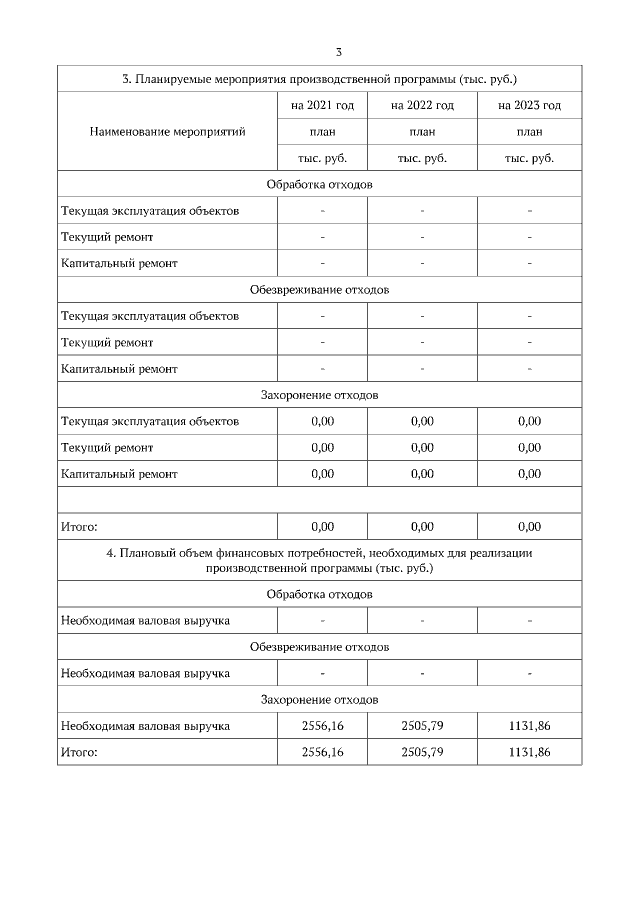 3

| 3. Планируемые мероприятия производственной программы (тыс. руб.) | | | |
|---|---|---|---|
| Наименование мероприятий | на 2021 год | на 2022 год | на 2023 год |
| | план | план | план |
| | тыс. руб. | тыс. руб. | тыс. руб. |
| Обработка отходов | | | |
| Текущая эксплуатация объектов | - | - | - |
| Текущий ремонт | - | - | - |
| Капитальный ремонт | - | - | - |
| Обезвреживание отходов | | | |
| Текущая эксплуатация объектов | - | - | - |
| Текущий ремонт | - | - | - |
| Капитальный ремонт | - | - | - |
| Захоронение отходов | | | |
| Текущая эксплуатация объектов | 0,00 | 0,00 | 0,00 |
| Текущий ремонт | 0,00 | 0,00 | 0,00 |
| Капитальный ремонт | 0,00 | 0,00 | 0,00 |
| | | | |
| Итого: | 0,00 | 0,00 | 0,00 |
| 4. Плановый объем финансовых потребностей, необходимых для реализации производственной программы (тыс. руб.) | | | |
| Обработка отходов | | | |
| Необходимая валовая выручка | - | - | - |
| Обезвреживание отходов | | | |
| Необходимая валовая выручка | - | - | - |
| Захоронение отходов | | | |
| Необходимая валовая выручка | 2556,16 | 2505,79 | 1131,86 |
| Итого: | 2556,16 | 2505,79 | 1131,86 |